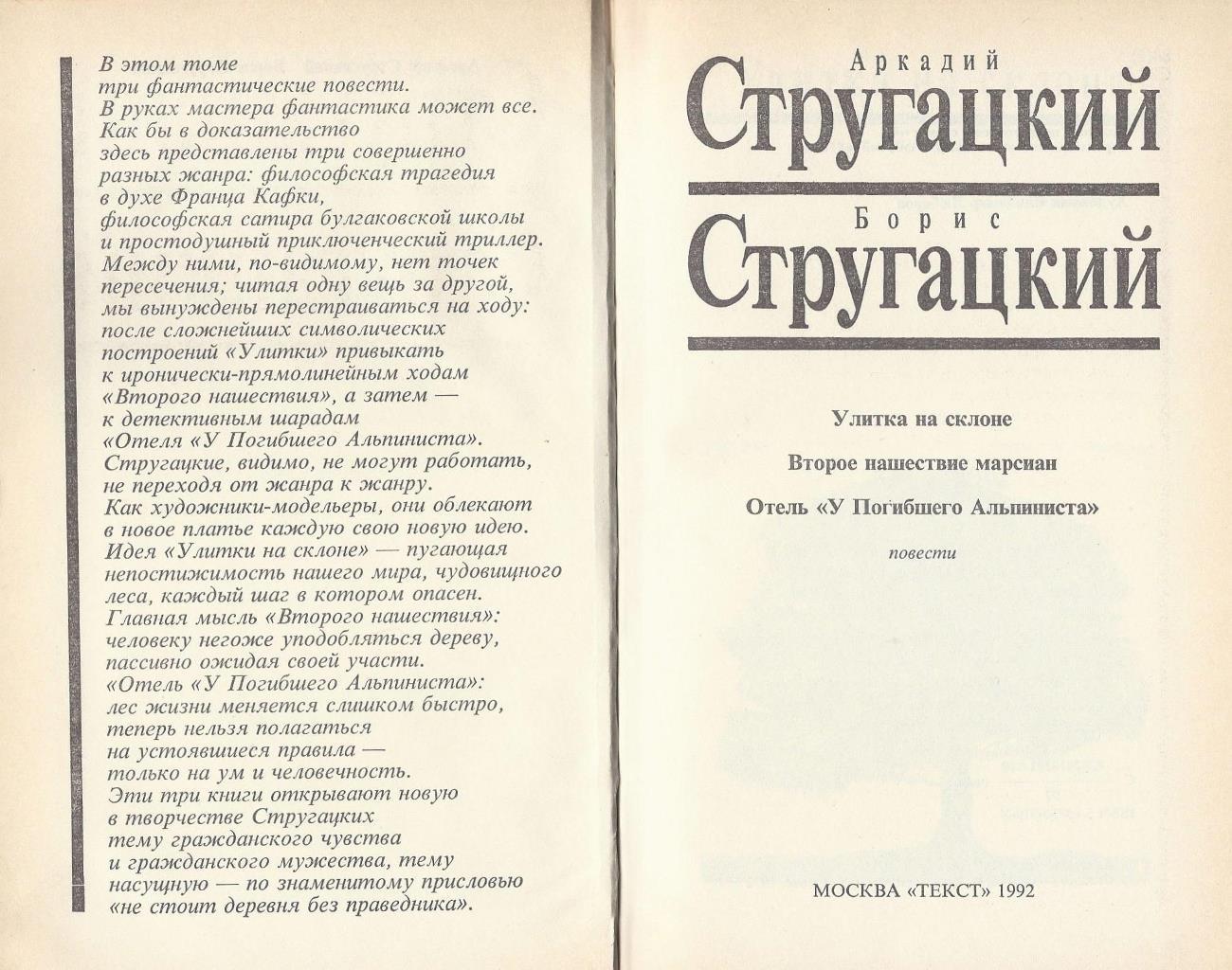 В этом томе
три фантастические повести.
В руках мастера фантастика может все.
Как бы в доказательство
здесь представлены три совершенно
разных жанра: философская трагедия
в духе Франца Кафки,
философская сатира булгаковской школы
и простодушный приключенческий триллер.
Между ними, по-видимому, нет точек
пересечения; читая одну вещь за другой,
мы вынуждены перестраиваться на ходу:
после сложнейших символических
построений «Улитки» привыкать
к иронически-прямолинейным ходам
«Второго нашествия», а затем —
к детективным шарадам
«Отеля «У Погибшего Альпиниста».
Стругацкие, видимо, не могут работать,
не переходя от жанра к жанру.
Как художники-модельеры, они облекают
в новое платье каждую свою новую идею.
Идея «Улитки на склоне» — пугающая
непостижимость нашего мира, чудовищного
леса, каждый шаг в котором опасен.
Главная мысль «Второго нашествия»:
человеку негоже уподобляться дереву,
пассивно ожидая своей участи.
«Отель «У Погибшего Альпиниста»:
лес жизни меняется слишком быстро,
теперь нельзя полагаться
на устоявшиеся правила —
только на ум и человечность.
Эти три книги открывают новую
в творчестве Стругацких
тему гражданского чувства
и гражданского мужества, тему
насущную — по знаменитому присловью
«не стоит деревня без праведника».

Аркадий
Стругацкий

Борис
Стругацкий

Улитка на склоне

Второе нашествие марсиан

Отель «У Погибшего Альпиниста»

повести

МОСКВА «ТЕКСТ» 1992